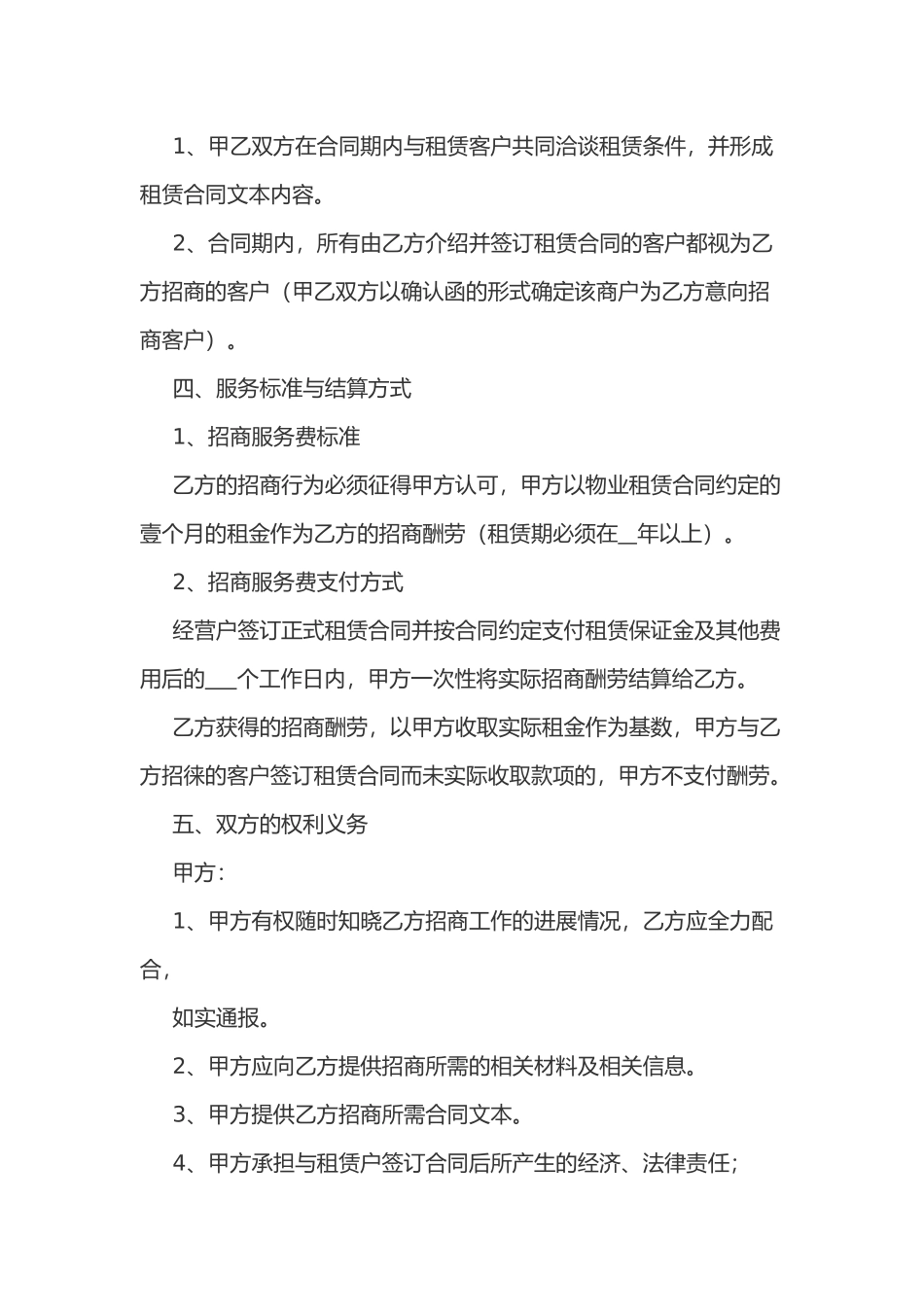 1、甲乙双方在合同期内与租赁客户共同洽谈租赁条件，并形成租赁合同文本内容。

2、合同期内，所有由乙方介绍并签订租赁合同的客户都视为乙方招商的客户（甲乙双方以确认函的形式确定该商户为乙方意向招商客户）。

四、服务标准与结算方式

1、招商服务费标准

乙方的招商行为必须征得甲方认可，甲方以物业租赁合同约定的壹个月的租金作为乙方的招商酬劳（租赁期必须在__年以上）。

2、招商服务费支付方式

经营户签订正式租赁合同并按合同约定支付租赁保证金及其他费用后的___个工作日内，甲方一次性将实际招商酬劳结算给乙方。

乙方获得的招商酬劳，以甲方收取实际租金作为基数，甲方与乙方招徕的客户签订租赁合同而未实际收取款项的，甲方不支付酬劳。

五、双方的权利义务

甲方：

1、甲方有权随时知晓乙方招商工作的进展情况，乙方应全力配合，

如实通报。

2、甲方应向乙方提供招商所需的相关材料及相关信息。

3、甲方提供乙方招商所需合同文本。

4、甲方承担与租赁户签订合同后所产生的经济、法律责任；